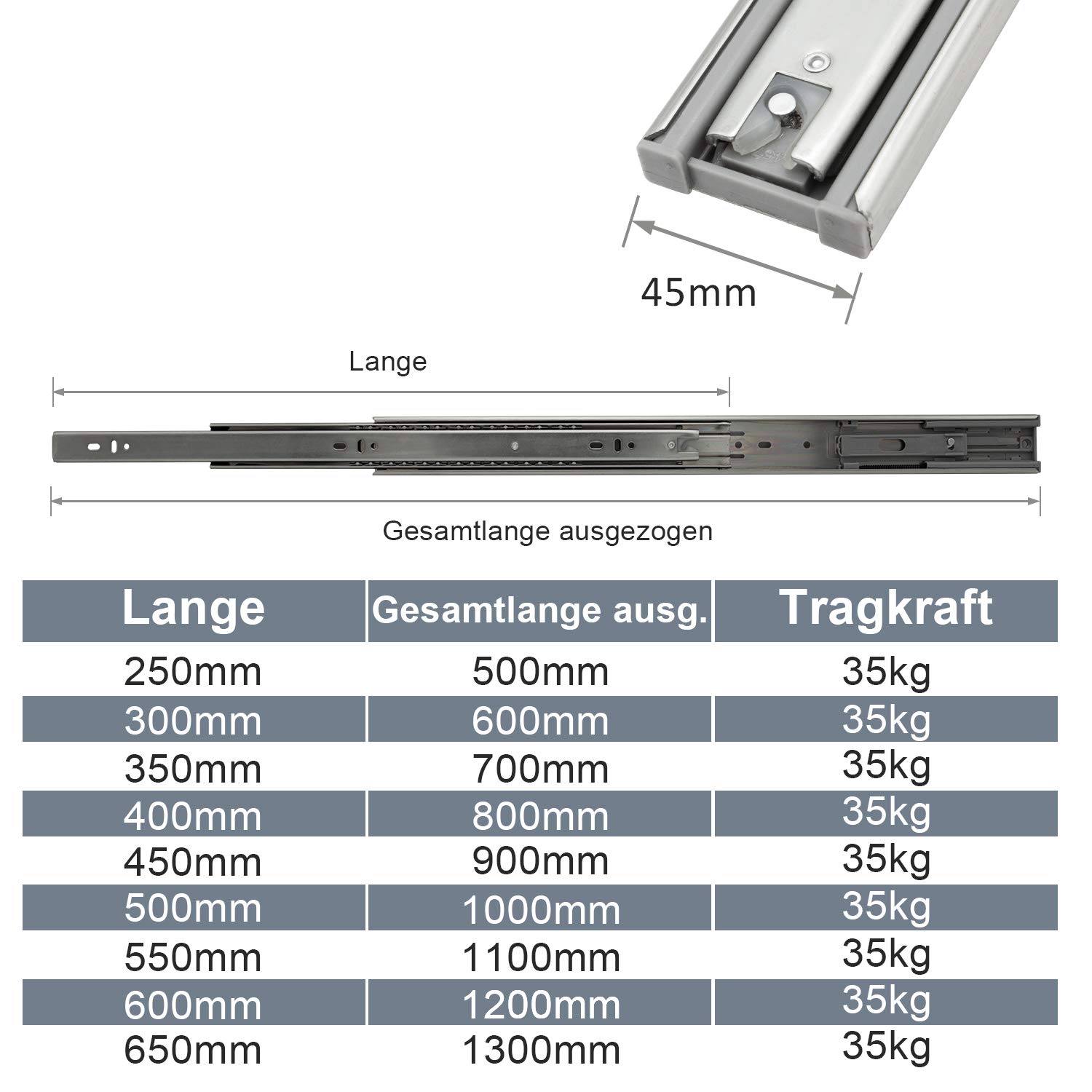 45mm

Lange

Gesamtlange ausgezogen

| Lange | Gesamtlange ausg. | Tragkraft |
|---|---|---|
| 250mm | 500mm | 35kg |
| 300mm | 600mm | 35kg |
| 350mm | 700mm | 35kg |
| 400mm | 800mm | 35kg |
| 450mm | 900mm | 35kg |
| 500mm | 1000mm | 35kg |
| 550mm | 1100mm | 35kg |
| 600mm | 1200mm | 35kg |
| 650mm | 1300mm | 35kg |